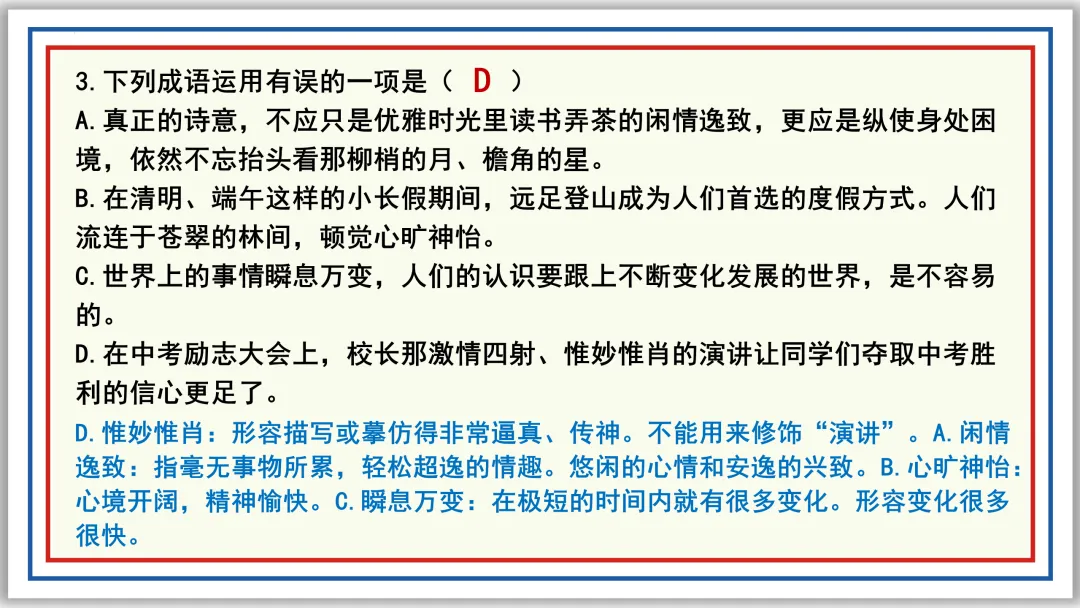 3.下列成语运用有误的一项是（ D ）
A.真正的诗意，不应只是优雅时光里读书弄茶的闲情逸致，更应是纵使身处困境，依然不忘抬头看那柳梢的月、檐角的星。
B.在清明、端午这样的小长假期间，远足登山成为人们首选的度假方式。人们流连于苍翠的林间，顿觉心旷神怡。
C.世界上的事情瞬息万变，人们的认识要跟上不断变化发展的世界，是不容易的。
D.在中考励志大会上，校长那激情四射、惟妙惟肖的演讲让同学们夺取中考胜利的信心更足了。
D.惟妙惟肖：形容描写或摹仿得非常逼真、传神。不能用来修饰“演讲”。A.闲情逸致：指毫无事物所累，轻松超逸的情趣。悠闲的心情和安逸的兴致。B.心旷神怡：心境开阔，精神愉快。C.瞬息万变：在极短的时间内就有很多变化。形容变化很多很快。